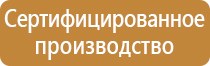 Сертифицированное производство